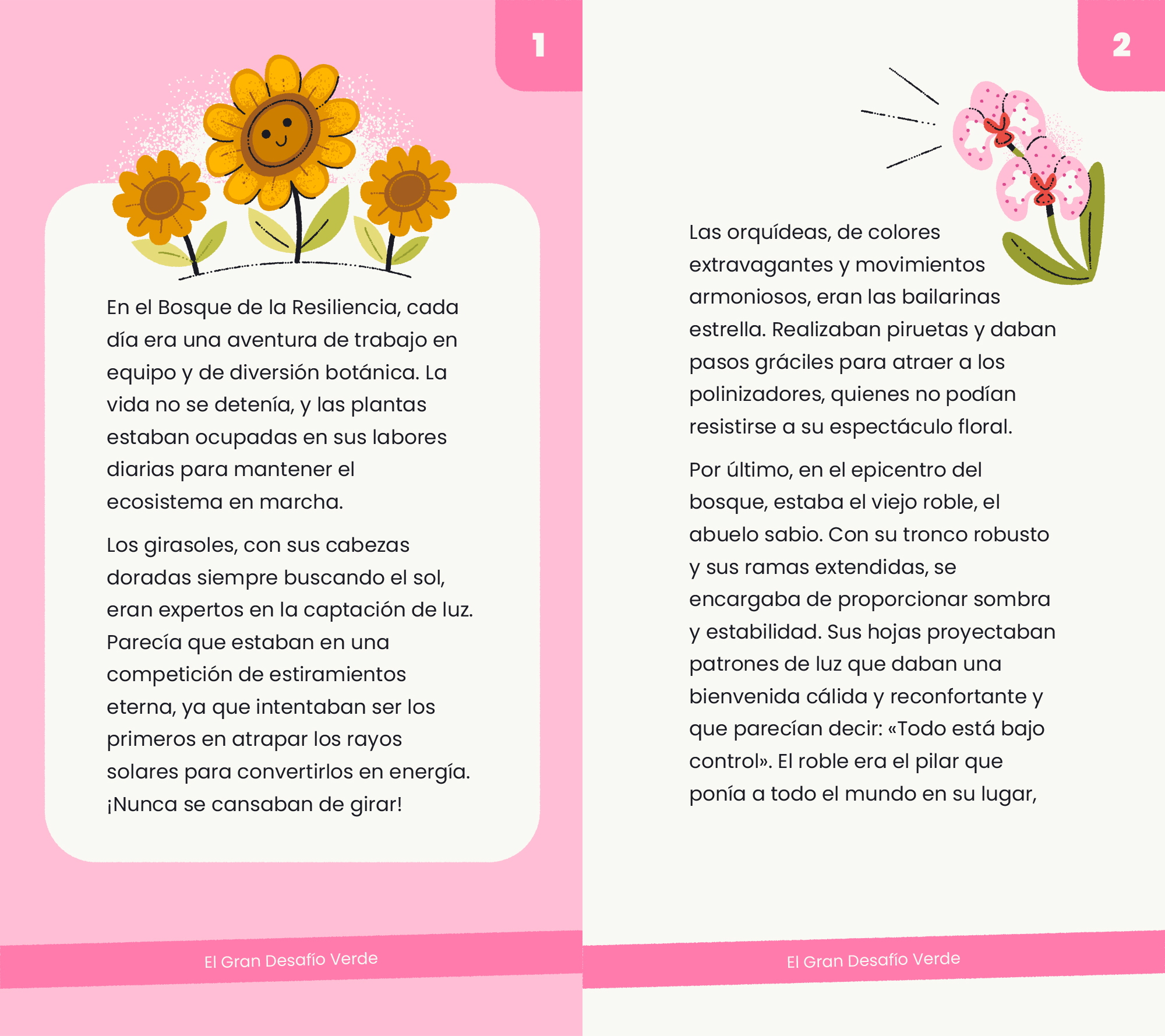 1

En el Bosque de la Resiliencia, cada día era una aventura de trabajo en equipo y de diversión botánica. La vida no se detenía, y las plantas estaban ocupadas en sus labores diarias para mantener el ecosistema en marcha.

Los girasoles, con sus cabezas doradas siempre buscando el sol, eran expertos en la captación de luz. Parecía que estaban en una competición de estiramientos eterna, ya que intentaban ser los primeros en atrapar los rayos solares para convertirlos en energía. ¡Nunca se cansaban de girar!

El Gran Desafío Verde

2

Las orquídeas, de colores extravagantes y movimientos armoniosos, eran las bailarinas estrella. Realizaban piruetas y daban pasos gráciles para atraer a los polinizadores, quienes no podían resistirse a su espectáculo floral.

Por último, en el epicentro del bosque, estaba el viejo roble, el abuelo sabio. Con su tronco robusto y sus ramas extendidas, se encargaba de proporcionar sombra y estabilidad. Sus hojas proyectaban patrones de luz que daban una bienvenida cálida y reconfortante y que parecían decir: «Todo está bajo control». El roble era el pilar que ponía a todo el mundo en su lugar,

El Gran Desafío Verde